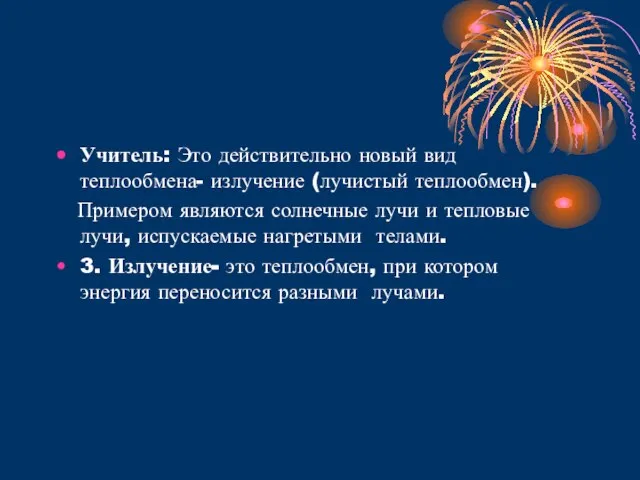 • Учитель: Это действительно новый вид теплообмена- излучение (лучистый теплообмен).

Примером являются солнечные лучи и тепловые лучи, испускаемые нагретыми телами.

• 3. Излучение- это теплообмен, при котором энергия переносится разными лучами.